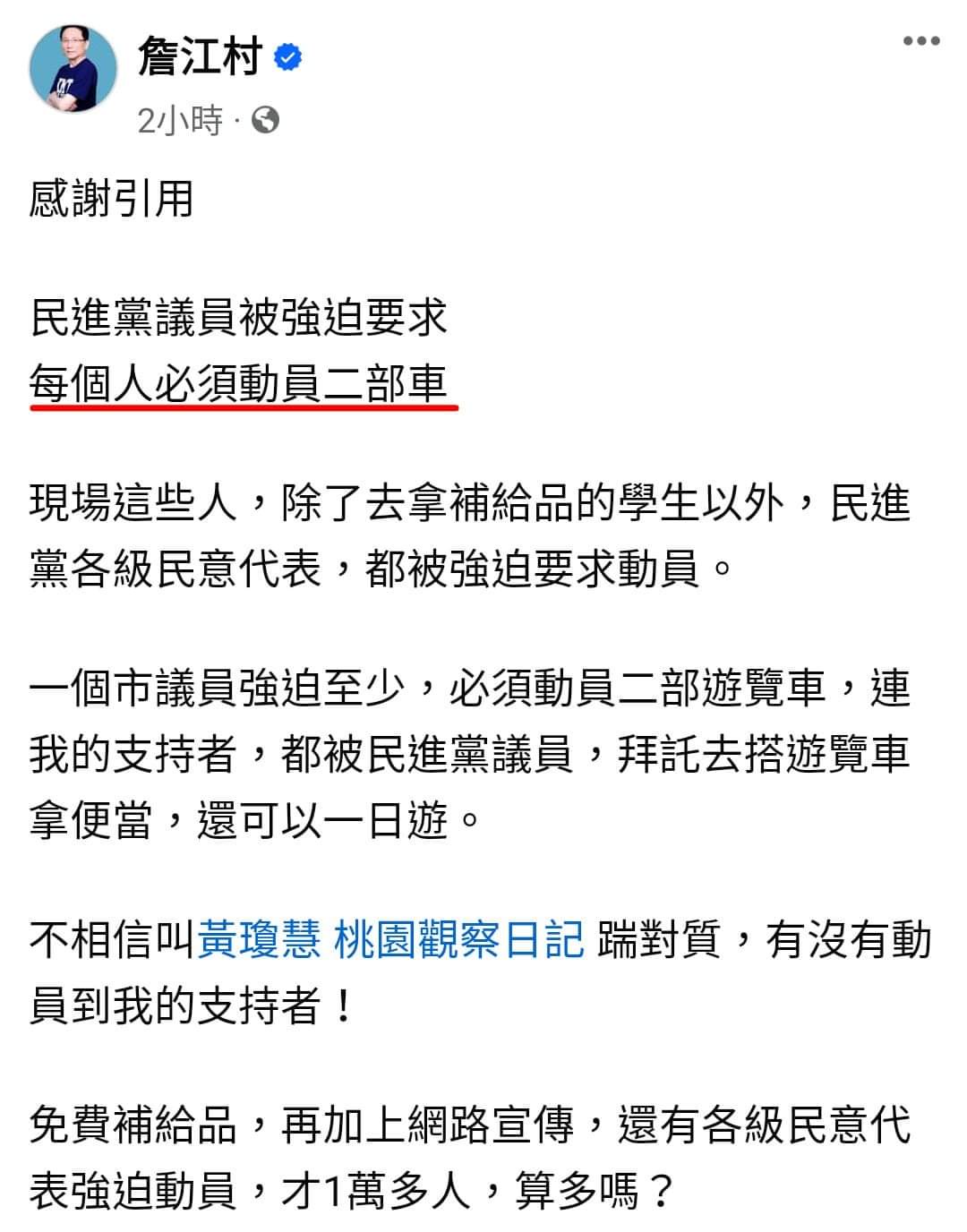 詹江村

2小時 ·

感謝引用

民進黨議員被強迫要求
每個人必須動員二部車

現場這些人，除了去拿補給品的學生以外，民進黨各級民意代表，都被強迫要求動員。

一個市議員強迫至少，必須動員二部遊覽車，連我的支持者，都被民進黨議員，拜託去搭遊覽車拿便當，還可以一日遊。

不相信叫黃瓊慧 桃園觀察日記 踹對質，有沒有動員到我的支持者！

免費補給品，再加上網路宣傳，還有各級民意代表強迫動員，才1萬多人，算多嗎？